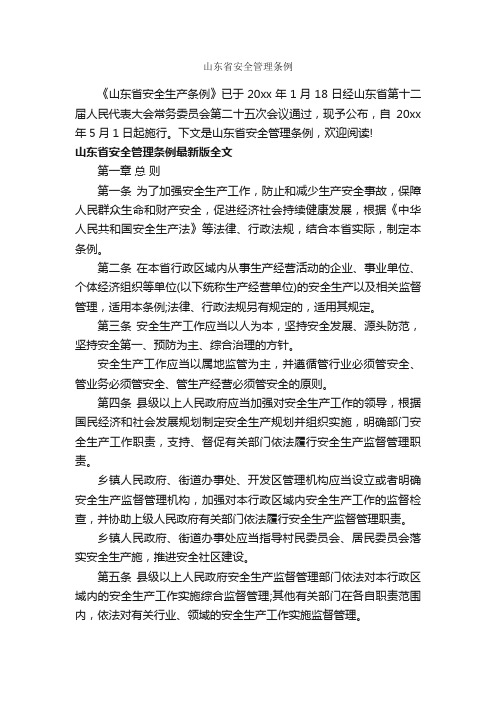 山东省安全管理条例

《山东省安全生产条例》已于 20xx 年 1 月 18 日经山东省第十二届人民代表大会常务委员会第二十五次会议通过，现予公布，自 20xx 年 5 月 1 日起施行。下文是山东省安全管理条例，欢迎阅读!

山东省安全管理条例最新版全文

第一章 总 则

第一条 为了加强安全生产工作，防止和减少生产安全事故，保障人民群众生命和财产安全，促进经济社会持续健康发展，根据《中华人民共和国安全生产法》等法律、行政法规，结合本省实际，制定本条例。

第二条 在本省行政区域内从事生产经营活动的企业、事业单位、个体经济组织等单位(以下统称生产经营单位)的安全生产以及相关监督管理，适用本条例;法律、行政法规另有规定的，适用其规定。

第三条 安全生产工作应当以人为本，坚持安全发展、源头防范，坚持安全第一、预防为主、综合治理的方针。

安全生产工作应当以属地监管为主，并遵循管行业必须管安全、管业务必须管安全、管生产经营必须管安全的原则。

第四条 县级以上人民政府应当加强对安全生产工作的领导，根据国民经济和社会发展规划制定安全生产规划并组织实施，明确部门安全生产工作职责，支持、督促有关部门依法履行安全生产监督管理职责。

乡镇人民政府、街道办事处、开发区管理机构应当设立或者明确安全生产监督管理机构，加强对本行政区域内安全生产工作的监督检查，并协助上级人民政府有关部门依法履行安全生产监督管理职责。

乡镇人民政府、街道办事处应当指导村民委员会、居民委员会落实安全生产施，推进安全社区建设。

第五条 县级以上人民政府安全生产监督管理部门依法对本行政区域内的安全生产工作实施综合监督管理;其他有关部门在各自职责范围内，依法对有关行业、领域的安全生产工作实施监督管理。